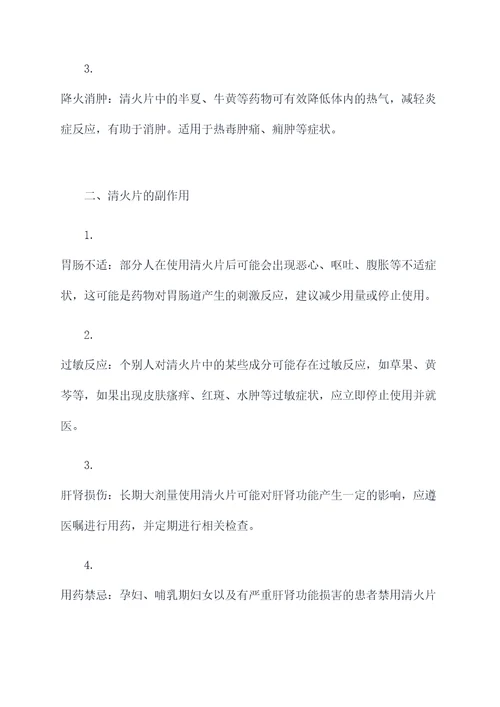 3.

降火消肿：清火片中的半夏、牛黄等药物可有效降低体内的热气，减轻炎症反应，有助于消肿。适用于热毒肿痛、痈肿等症状。

二、清火片的副作用

1.

胃肠不适：部分人在使用清火片后可能会出现恶心、呕吐、腹胀等不适症状，这可能是药物对胃肠道产生的刺激反应，建议减少用量或停止使用。

2.

过敏反应：个别人对清火片中的某些成分可能存在过敏反应，如草果、黄芩等，如果出现皮肤瘙痒、红斑、水肿等过敏症状，应立即停止使用并就医。

3.

肝肾损伤：长期大剂量使用清火片可能对肝肾功能产生一定的影响，应遵医嘱进行用药，并定期进行相关检查。

4.

用药禁忌：孕妇、哺乳期妇女以及有严重肝肾功能损害的患者禁用清火片